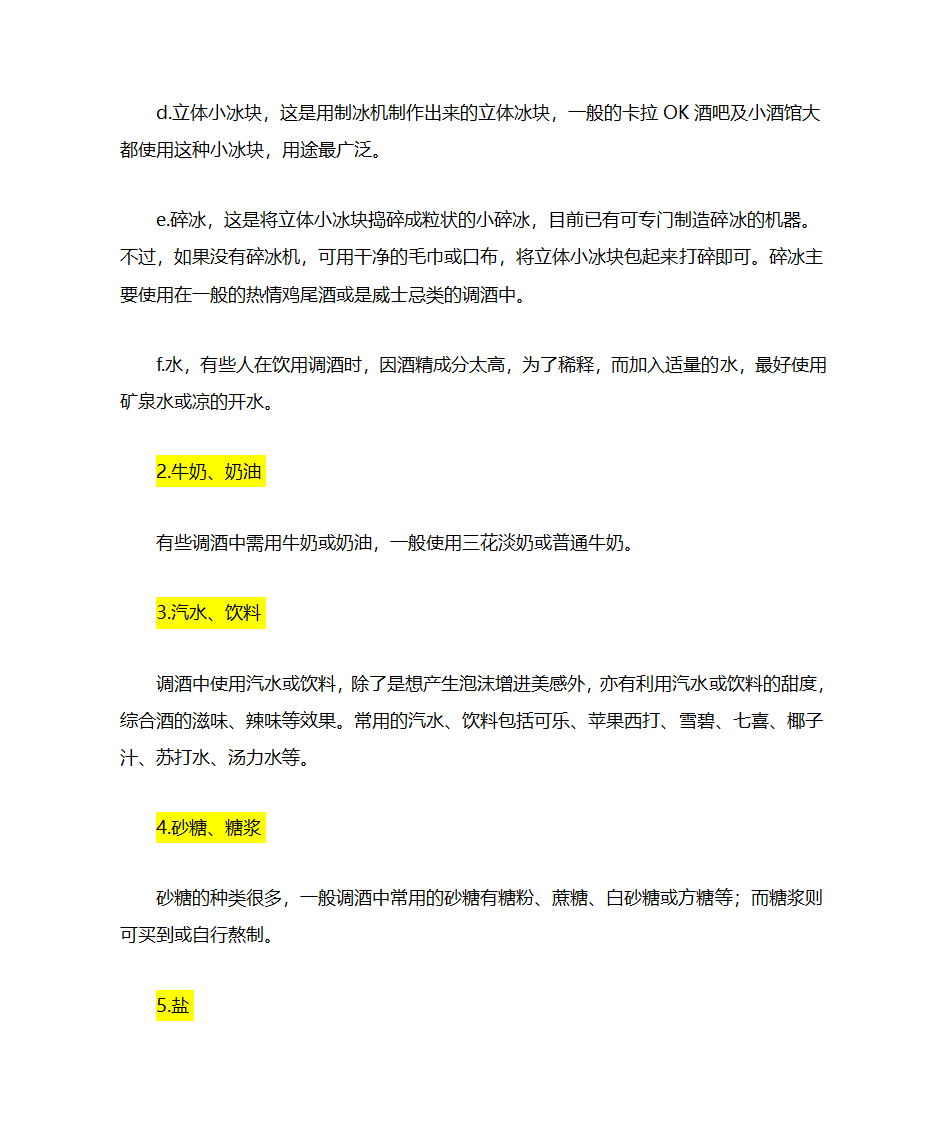 d.立体小冰块，这是用制冰机制作出来的立体冰块，一般的卡拉 OK 酒吧及小酒馆大都使用这种小冰块，用途最广泛。

e.碎冰，这是将立体小冰块捣碎成粒状的小碎冰，目前已有可专门制造碎冰的机器。不过，如果没有碎冰机，可用干净的毛巾或口布，将立体小冰块包起来打碎即可。碎冰主要使用在一般的热情鸡尾酒或是威士忌类的调酒中。

f.水，有些人在饮用调酒时，因酒精成分太高，为了稀释，而加入适量的水，最好使用矿泉水或凉的开水。

2.牛奶、奶油

有些调酒中需用牛奶或奶油，一般使用三花淡奶或普通牛奶。

3.汽水、饮料

调酒中使用汽水或饮料，除了是想产生泡沫增进美感外，亦有利用汽水或饮料的甜度，综合酒的滋味、辣味等效果。常用的汽水、饮料包括可乐、苹果西打、雪碧、七喜、椰子汁、苏打水、汤力水等。

4.砂糖、糖浆

砂糖的种类很多，一般调酒中常用的砂糖有糖粉、蔗糖、白砂糖或方糖等；而糖浆则可买到或自行熬制。

5.盐